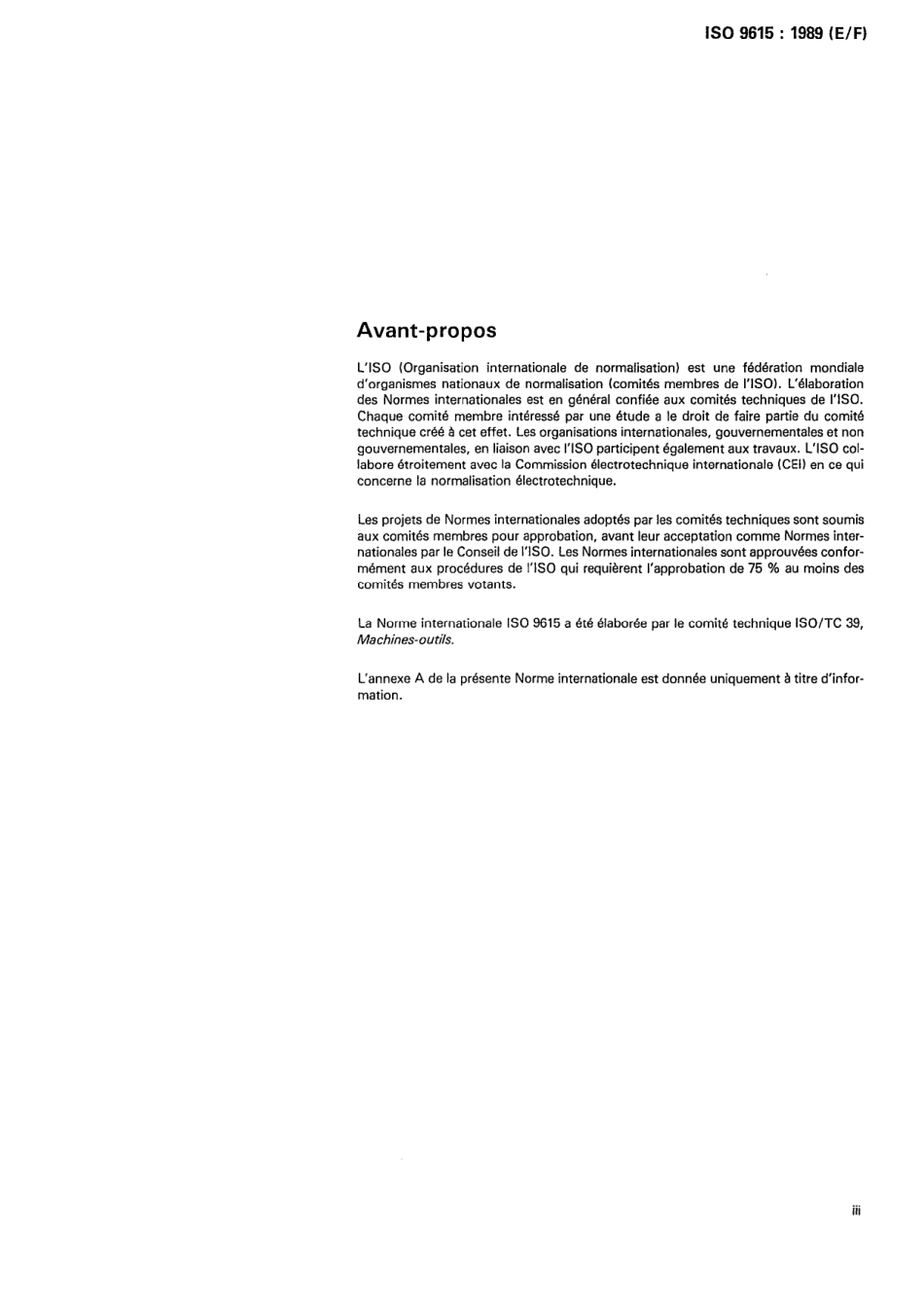 ISO 9615 : 1989 (E/F)

Avant-propos

L'ISO (Organisation internationale de normalisation) est une fédération mondiale d'organismes nationaux de normalisation (comités membres de l'ISO). L'élaboration des Normes internationales est en général confiée aux comités techniques de l'ISO. Chaque comité membre intéressé par une étude a le droit de faire partie du comité technique créé à cet effet. Les organisations internationales, gouvernementales et non gouvernementales, en liaison avec l'ISO participent également aux travaux. L'ISO collabore étroitement avec la Commission électrotechnique internationale (CEI) en ce qui concerne la normalisation électrotechnique.

Les projets de Normes internationales adoptés par les comités techniques sont soumis aux comités membres pour approbation, avant leur acceptation comme Normes internationales par le Conseil de l'ISO. Les Normes internationales sont approuvées conformément aux procédures de l'ISO qui requièrent l'approbation de 75 % au moins des comités membres votants.

La Norme internationale ISO 9615 a été élaborée par le comité technique ISO/TC 39, Machines-outils.

L'annexe A de la présente Norme internationale est donnée uniquement à titre d'information.

iii